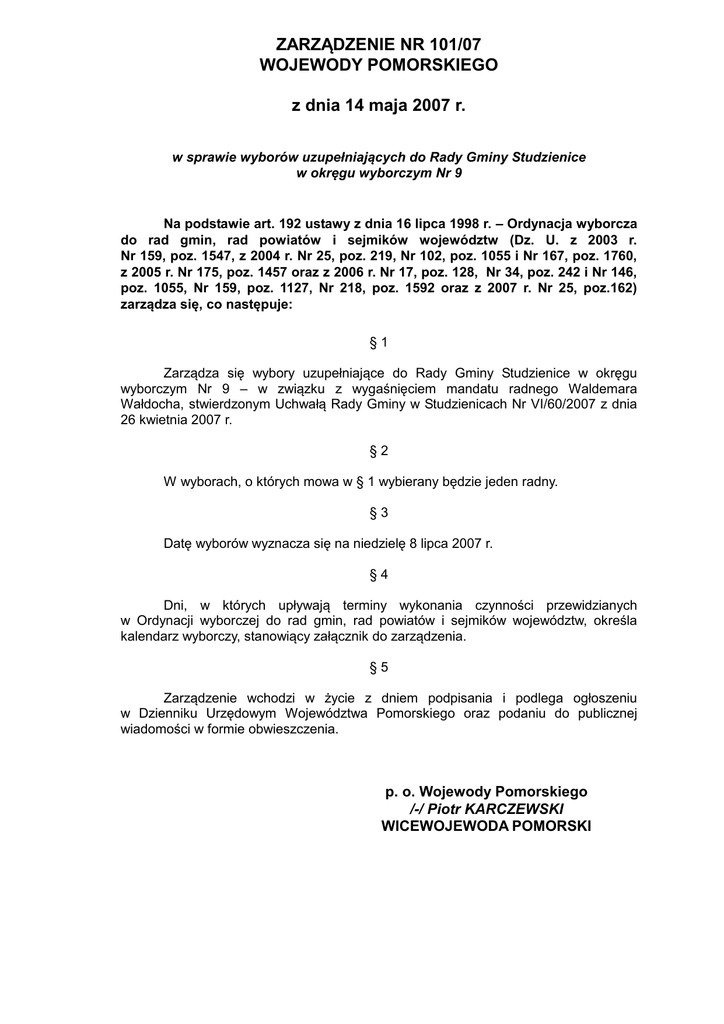 ZARZĄDZENIE NR 101/07
WOJEWODY POMORSKIEGO

z dnia 14 maja 2007 r.

w sprawie wyborów uzupełniających do Rady Gminy Studzienice
w okręgu wyborczym Nr 9

Na podstawie art. 192 ustawy z dnia 16 lipca 1998 r. – Ordynacja wyborcza do rad gmin, rad powiatów i sejmików województw (Dz. U. z 2003 r. Nr 159, poz. 1547, z 2004 r. Nr 25, poz. 219, Nr 102, poz. 1055 i Nr 167, poz. 1760, z 2005 r. Nr 175, poz. 1457 oraz z 2006 r. Nr 17, poz. 128, Nr 34, poz. 242 i Nr 146, poz. 1055, Nr 159, poz. 1127, Nr 218, poz. 1592 oraz z 2007 r. Nr 25, poz.162) zarządza się, co następuje:

§ 1

Zarządza się wybory uzupełniające do Rady Gminy Studzienice w okręgu wyborczym Nr 9 – w związku z wygaśnięciem mandatu radnego Waldemara Wałdocha, stwierdzonym Uchwałą Rady Gminy w Studzienicach Nr VI/60/2007 z dnia 26 kwietnia 2007 r.

§ 2

W wyborach, o których mowa w § 1 wybierany będzie jeden radny.

§ 3

Datę wyborów wyznacza się na niedzielę 8 lipca 2007 r.

§ 4

Dni, w których upływają terminy wykonania czynności przewidzianych w Ordynacji wyborczej do rad gmin, rad powiatów i sejmików województw, określa kalendarz wyborczy, stanowiący załącznik do zarządzenia.

§ 5

Zarządzenie wchodzi w życie z dniem podpisania i podlega ogłoszeniu w Dzienniku Urzędowym Województwa Pomorskiego oraz podaniu do publicznej wiadomości w formie obwieszczenia.

p. o. Wojewody Pomorskiego
/-/ Piotr KARCZEWSKI
WICEWOJEWODA POMORSKI